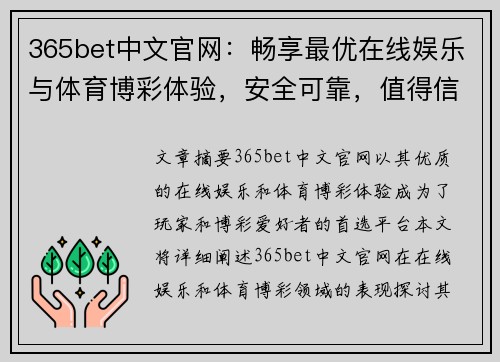 365bet中文官网：畅享最优在线娱乐与体育博彩体验，安全可靠，值得信

文章摘要365bet中文官网以其优质的在线娱乐和体育博彩体验成为了玩家和博彩爱好者的首选平台本文将详细阐述365bet中文官网在在线娱乐和体育博彩领域的表现探讨其